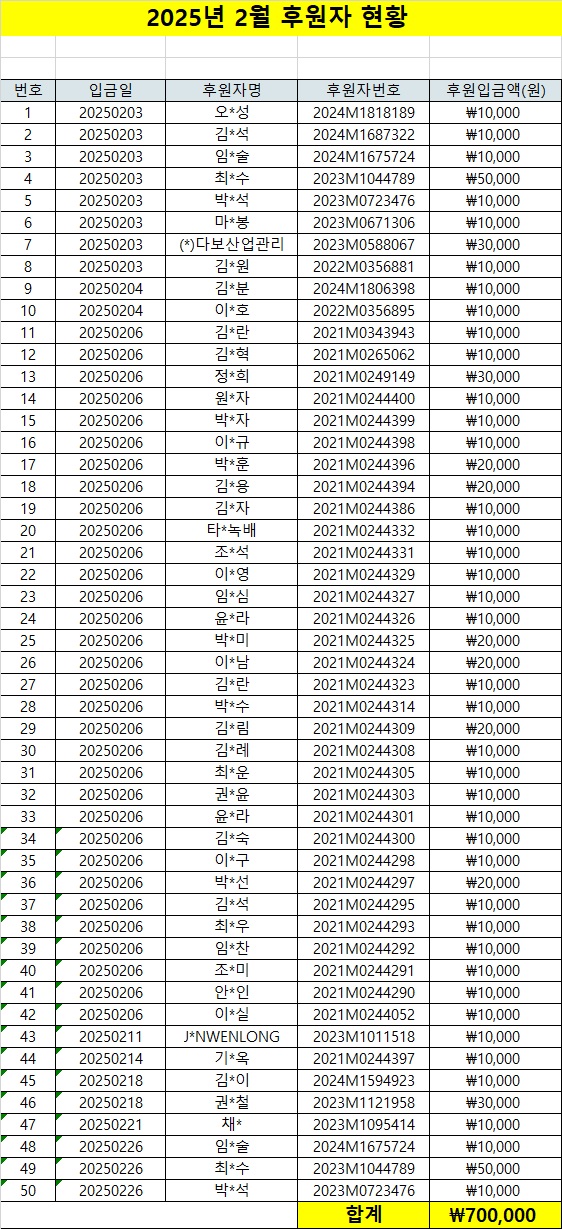 2025년 2월 후원자 현황

| 번호 | 입금일 | 후원자명 | 후원자번호 | 후원입금액(원) |
|---|---|---|---|---|
| 1 | 20250203 | 오*성 | 2024M1818189 | ₩10,000 |
| 2 | 20250203 | 김*석 | 2024M1687322 | ₩10,000 |
| 3 | 20250203 | 임*술 | 2024M1675724 | ₩10,000 |
| 4 | 20250203 | 최*수 | 2023M1044789 | ₩50,000 |
| 5 | 20250203 | 박*석 | 2023M0723476 | ₩10,000 |
| 6 | 20250203 | 마*봉 | 2023M0671306 | ₩10,000 |
| 7 | 20250203 | (*)다보산업관리 | 2023M0588067 | ₩30,000 |
| 8 | 20250203 | 김*원 | 2022M0356881 | ₩10,000 |
| 9 | 20250204 | 김*분 | 2024M1806398 | ₩10,000 |
| 10 | 20250204 | 이*호 | 2022M0356895 | ₩10,000 |
| 11 | 20250206 | 김*란 | 2021M0343943 | ₩10,000 |
| 12 | 20250206 | 김*혁 | 2021M0265062 | ₩10,000 |
| 13 | 20250206 | 정*희 | 2021M0249149 | ₩30,000 |
| 14 | 20250206 | 원*자 | 2021M0244400 | ₩10,000 |
| 15 | 20250206 | 박*자 | 2021M0244399 | ₩10,000 |
| 16 | 20250206 | 이*규 | 2021M0244398 | ₩10,000 |
| 17 | 20250206 | 박*훈 | 2021M0244396 | ₩20,000 |
| 18 | 20250206 | 김*용 | 2021M0244394 | ₩20,000 |
| 19 | 20250206 | 김*자 | 2021M0244386 | ₩10,000 |
| 20 | 20250206 | 타*녹배 | 2021M0244332 | ₩10,000 |
| 21 | 20250206 | 조*석 | 2021M0244331 | ₩10,000 |
| 22 | 20250206 | 이*영 | 2021M0244329 | ₩10,000 |
| 23 | 20250206 | 임*심 | 2021M0244327 | ₩10,000 |
| 24 | 20250206 | 윤*라 | 2021M0244326 | ₩10,000 |
| 25 | 20250206 | 박*미 | 2021M0244325 | ₩20,000 |
| 26 | 20250206 | 이*남 | 2021M0244324 | ₩20,000 |
| 27 | 20250206 | 김*란 | 2021M0244323 | ₩10,000 |
| 28 | 20250206 | 박*수 | 2021M0244314 | ₩10,000 |
| 29 | 20250206 | 김*림 | 2021M0244309 | ₩20,000 |
| 30 | 20250206 | 김*례 | 2021M0244308 | ₩10,000 |
| 31 | 20250206 | 최*운 | 2021M0244305 | ₩10,000 |
| 32 | 20250206 | 권*윤 | 2021M0244303 | ₩10,000 |
| 33 | 20250206 | 윤*라 | 2021M0244301 | ₩10,000 |
| 34 | 20250206 | 김*숙 | 2021M0244300 | ₩10,000 |
| 35 | 20250206 | 이*구 | 2021M0244298 | ₩10,000 |
| 36 | 20250206 | 박*선 | 2021M0244297 | ₩20,000 |
| 37 | 20250206 | 김*석 | 2021M0244295 | ₩10,000 |
| 38 | 20250206 | 최*우 | 2021M0244293 | ₩10,000 |
| 39 | 20250206 | 임*찬 | 2021M0244292 | ₩10,000 |
| 40 | 20250206 | 조*미 | 2021M0244291 | ₩10,000 |
| 41 | 20250206 | 안*인 | 2021M0244290 | ₩10,000 |
| 42 | 20250206 | 이*실 | 2021M0244052 | ₩10,000 |
| 43 | 20250211 | J*NWENLONG | 2023M1011518 | ₩10,000 |
| 44 | 20250214 | 기*옥 | 2021M0244397 | ₩10,000 |
| 45 | 20250218 | 김*이 | 2024M1594923 | ₩10,000 |
| 46 | 20250218 | 권*철 | 2023M1121958 | ₩30,000 |
| 47 | 20250221 | 채* | 2023M1095414 | ₩10,000 |
| 48 | 20250226 | 임*술 | 2024M1675724 | ₩10,000 |
| 49 | 20250226 | 최*수 | 2023M1044789 | ₩50,000 |
| 50 | 20250226 | 박*석 | 2023M0723476 | ₩10,000 |
| | | | 합계 | ₩700,000 |